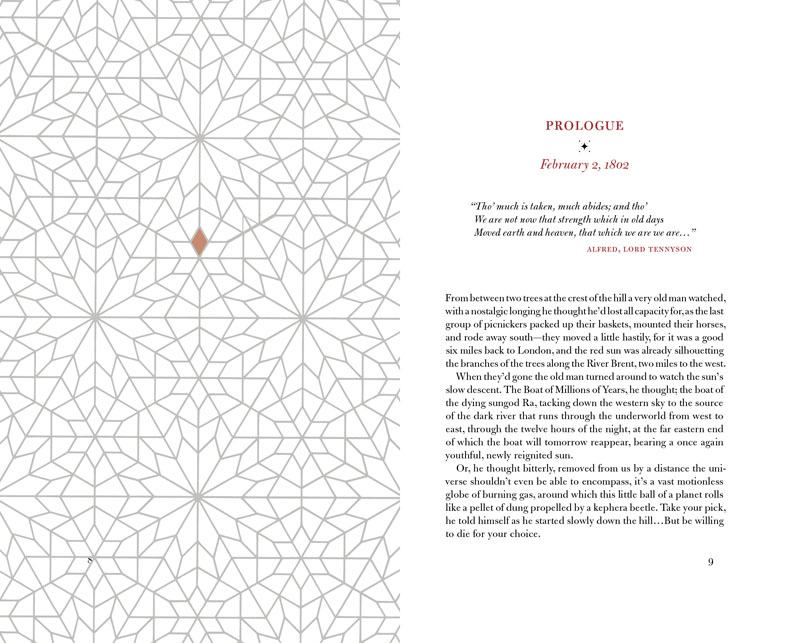 8

PROLOGUE

February 2, 1802

"Tho' much is taken, much abides; and tho'
We are not now that strength which in old days
Moved earth and heaven, that which we are we are..."

ALFRED, LORD TENNYSON

From between two trees at the crest of the hill a very old man watched, with a nostalgic longing he thought he'd lost all capacity for, as the last group of picnickers packed up their baskets, mounted their horses, and rode away south—they moved a little hastily, for it was a good six miles back to London, and the red sun was already silhouetting the branches of the trees along the River Brent, two miles to the west.

When they'd gone the old man turned around to watch the sun's slow descent. The Boat of Millions of Years, he thought; the boat of the dying sungod Ra, tacking down the western sky to the source of the dark river that runs through the underworld from west to east, through the twelve hours of the night, at the far eastern end of which the boat will tomorrow reappear, bearing a once again youthful, newly reignited sun.

Or, he thought bitterly, removed from us by a distance the universe shouldn't even be able to encompass, it's a vast motionless globe of burning gas, around which this little ball of a planet rolls like a pellet of dung propelled by a kephera beetle. Take your pick, he told himself as he started slowly down the hill...But be willing to die for your choice.

9